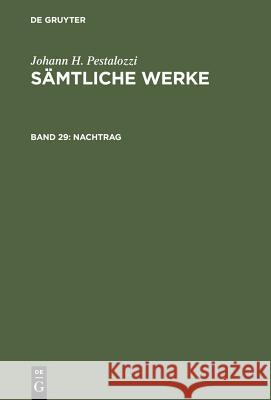 DE GRUYTER

Johann H. Pestalozzi
SÄMTLICHE WERKE

BAND 29: NACHTRAG

DE
G

Kraina Książek